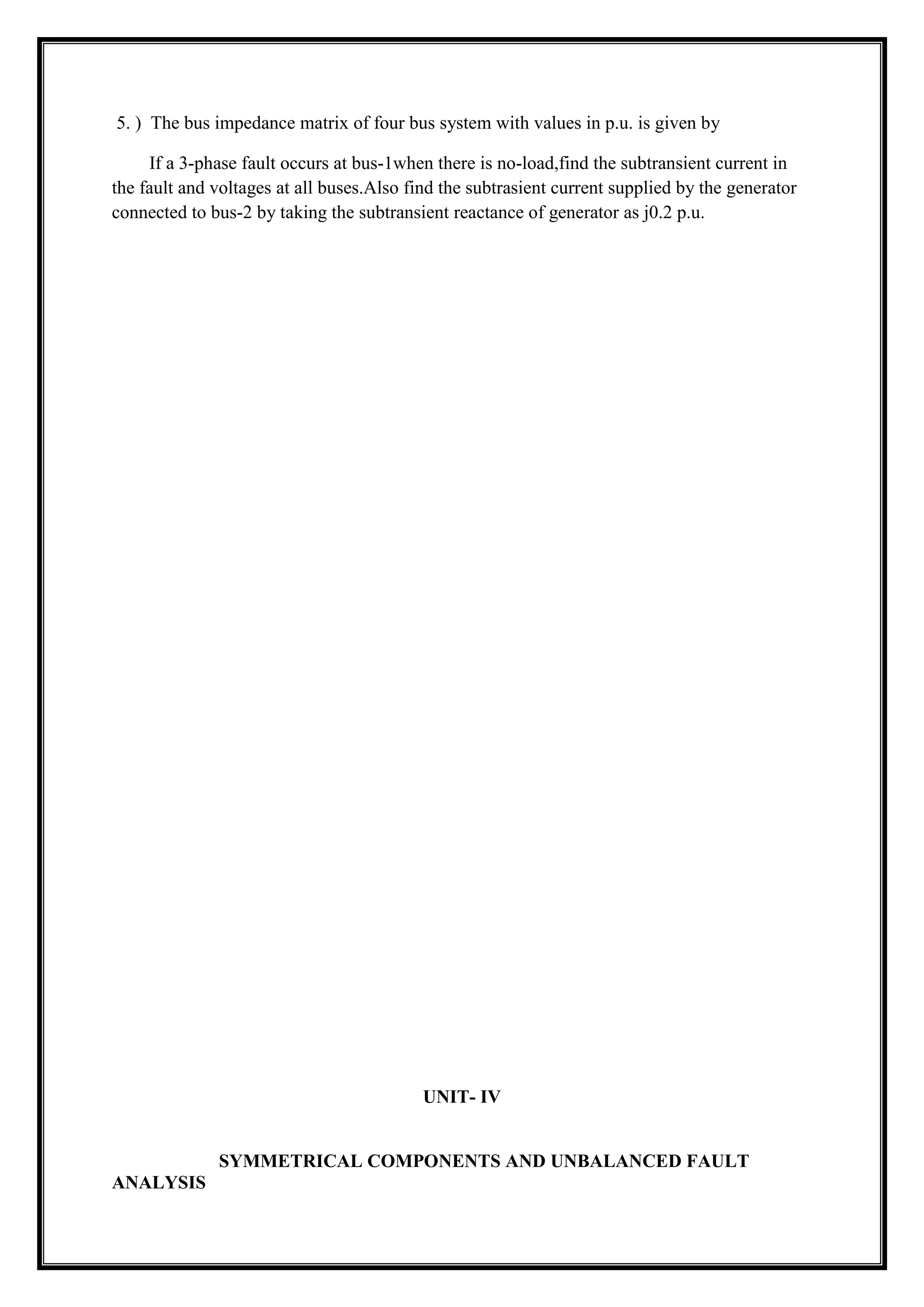 5. ) The bus impedance matrix of four bus system with values in p.u. is given by

If a 3-phase fault occurs at bus-1when there is no-load,find the subtransient current in the fault and voltages at all buses.Also find the subtrasient current supplied by the generator connected to bus-2 by taking the subtransient reactance of generator as j0.2 p.u.

UNIT- IV

SYMMETRICAL COMPONENTS AND UNBALANCED FAULT ANALYSIS